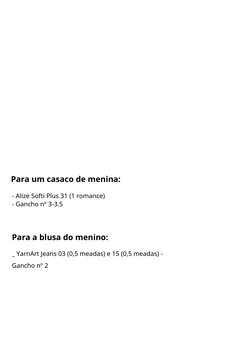 Para um casaco de menina:

- Alize Softi Plus 31 (1 romance)
- Gancho nº 3-3.5

Para a blusa do menino:

_ YarnArt Jeans 03 (0,5 meadas) e 15 (0,5 meadas) -

Gancho nº 2